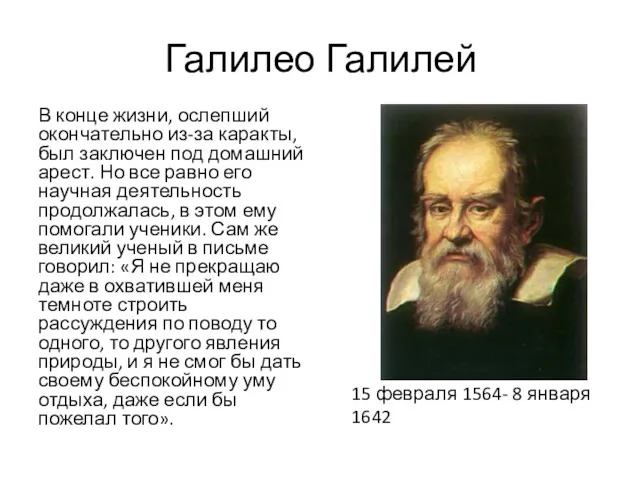 Галилео Галилей

В конце жизни, ослепший окончательно из-за каракты, был заключен под домашний арест. Но все равно его научная деятельность продолжалась, в этом ему помогали ученики. Сам же великий ученый в письме говорил: «Я не прекращаю даже в охватившей меня темноте строить рассуждения по поводу то одного, то другого явления природы, и я не смог бы дать своему беспокойному уму отдыха, даже если бы пожелал того».

15 февраля 1564- 8 января 1642